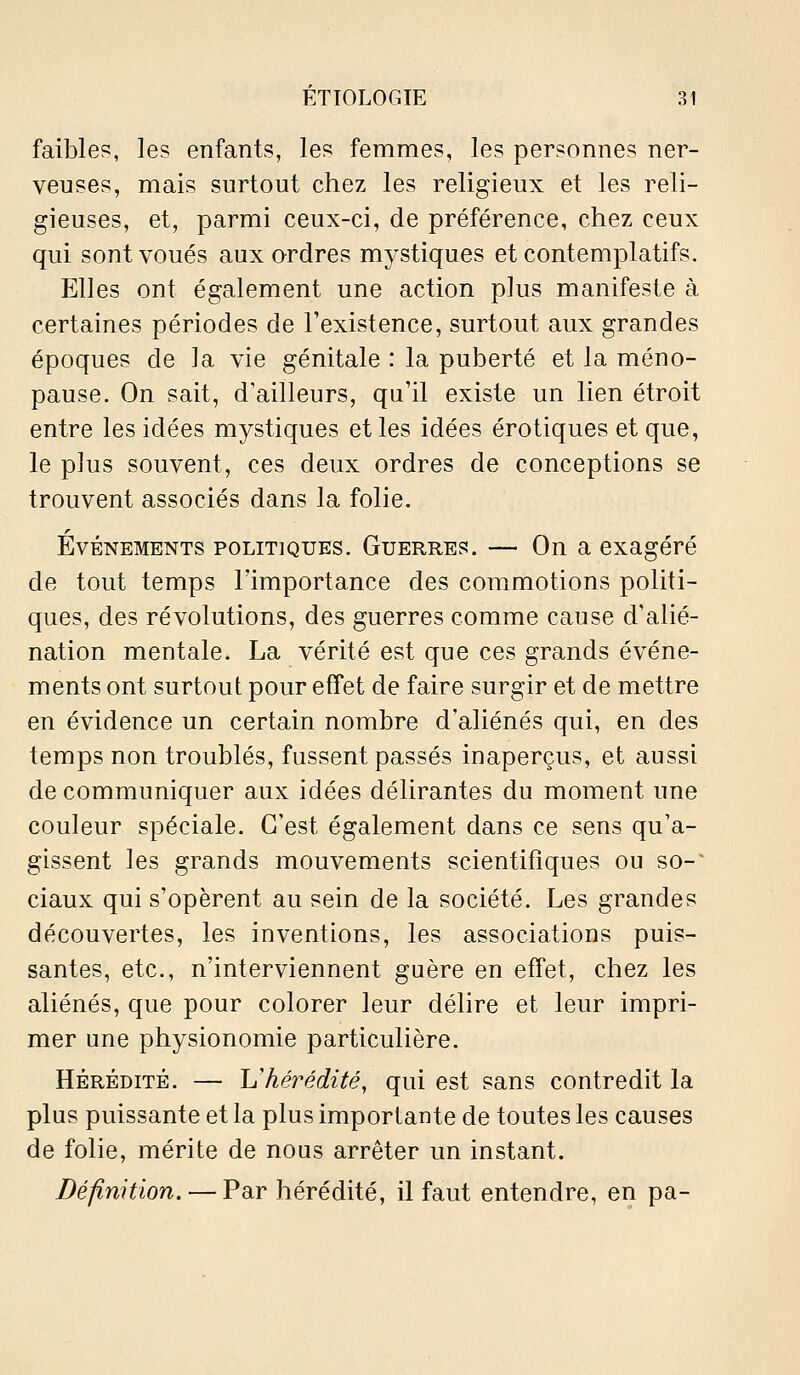 ÉTIOLOGIE 31

faibles, les enfants, les femmes, les personnes nerveuses, mais surtout chez les religieux et les religieuses, et, parmi ceux-ci, de préférence, chez ceux qui sont voués aux ordres mystiques et contemplatifs.

Elles ont également une action plus manifeste à certaines périodes de l'existence, surtout aux grandes époques de la vie génitale : la puberté et la ménopause. On sait, d'ailleurs, qu'il existe un lien étroit entre les idées mystiques et les idées érotiques et que, le plus souvent, ces deux ordres de conceptions se trouvent associés dans la folie.

Événements politiques. Guerres. — On a exagéré de tout temps l'importance des commotions politiques, des révolutions, des guerres comme cause d'aliénation mentale. La vérité est que ces grands événements ont surtout pour effet de faire surgir et de mettre en évidence un certain nombre d'aliénés qui, en des temps non troublés, fussent passés inaperçus, et aussi de communiquer aux idées délirantes du moment une couleur spéciale. C'est également dans ce sens qu'agissent les grands mouvements scientifiques ou sociaux qui s'opèrent au sein de la société. Les grandes découvertes, les inventions, les associations puissantes, etc., n'interviennent guère en effet, chez les aliénés, que pour colorer leur délire et leur imprimer une physionomie particulière.

Hérédité. — L'hérédité, qui est sans contredit la plus puissante et la plus importante de toutes les causes de folie, mérite de nous arrêter un instant.

Définition. — Par hérédité, il faut entendre, en pa-